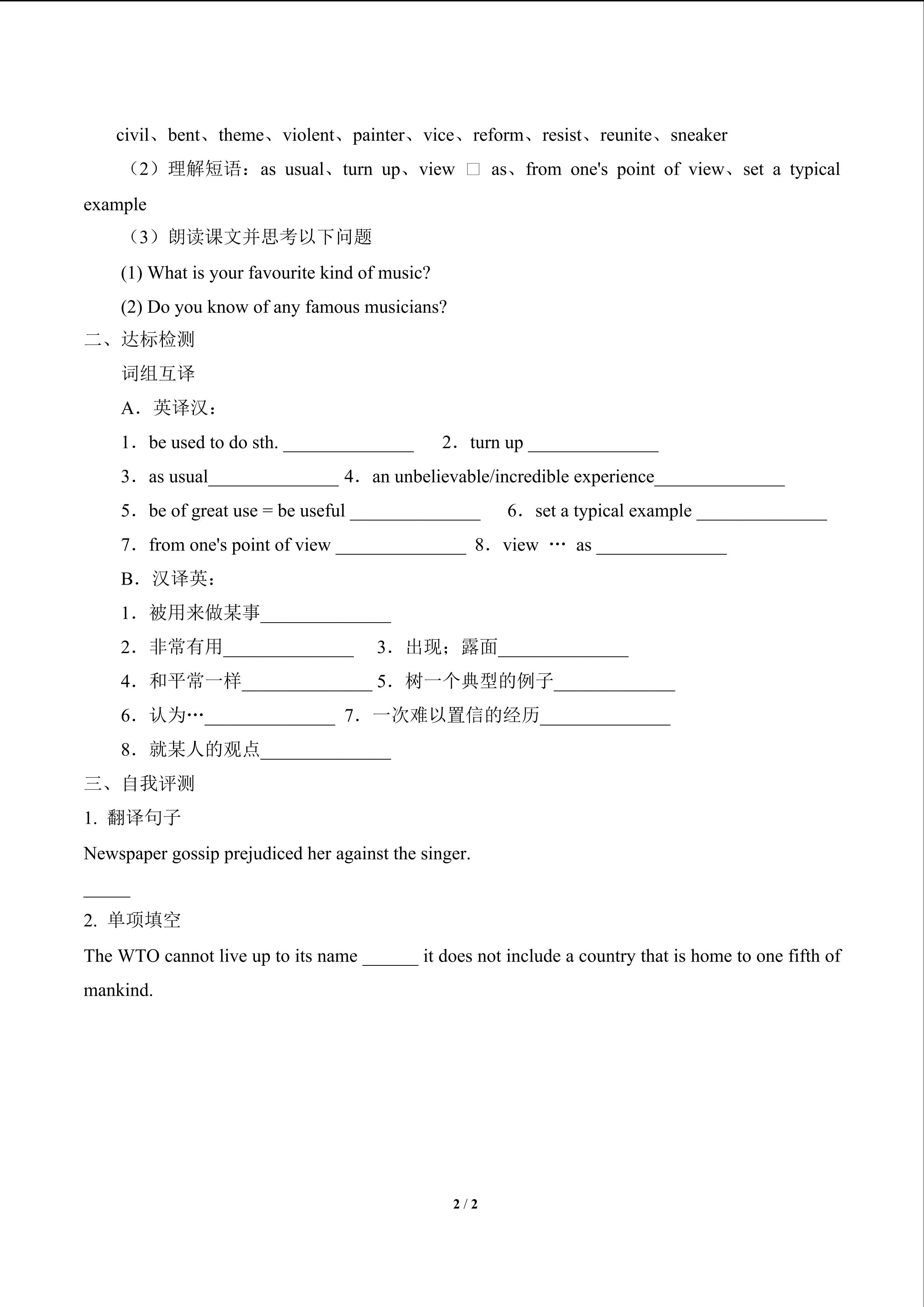 civil、bent、theme、violent、painter、vice、reform、resist、reunite、sneaker

（2）理解短语：as usual、turn up、view □ as、from one's point of view、set a typical example

（3）朗读课文并思考以下问题

(1) What is your favourite kind of music?

(2) Do you know of any famous musicians?

二、达标检测

词组互译

A．英译汉：

1．be used to do sth. ______________ 2．turn up ______________

3．as usual______________ 4．an unbelievable/incredible experience______________

5．be of great use = be useful ______________ 6．set a typical example ______________

7．from one's point of view ______________ 8．view … as ______________

B．汉译英：

1．被用来做某事______________

2．非常有用______________ 3．出现；露面______________

4．和平常一样______________ 5．树一个典型的例子_____________

6．认为…______________ 7．一次难以置信的经历______________

8．就某人的观点______________

三、自我评测

1. 翻译句子

Newspaper gossip prejudiced her against the singer.

_____

2. 单项填空

The WTO cannot live up to its name ______ it does not include a country that is home to one fifth of mankind.

2 / 2